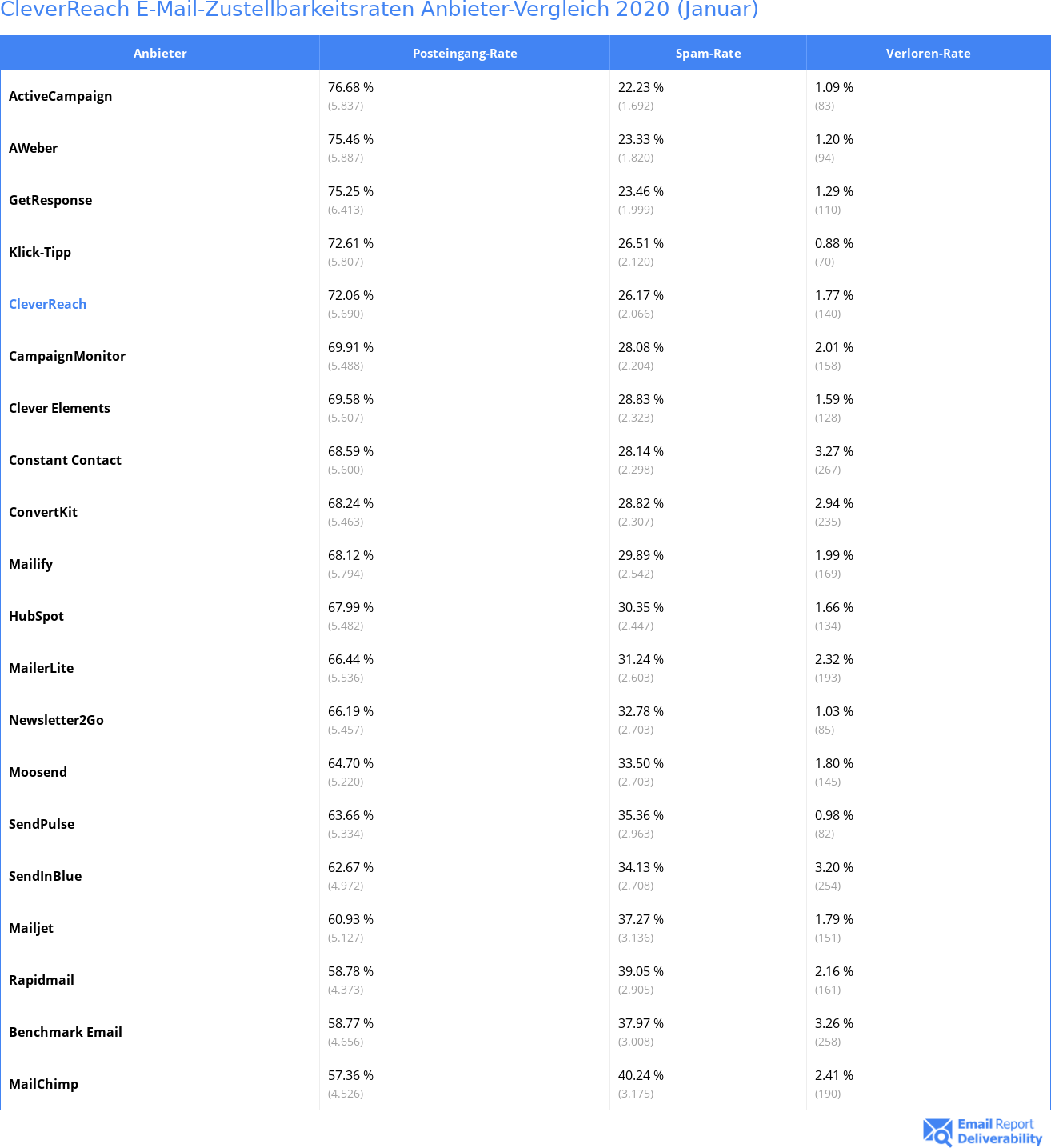 CleverReach E-Mail-Zustellbarkeitsraten Anbieter-Vergleich 2020 (Januar)

| Anbieter | Posteingang-Rate | Spam-Rate | Verloren-Rate |
|---|---|---|---|
| ActiveCampaign | 76.68 % (5.837) | 22.23 % (1.692) | 1.09 % (83) |
| AWeber | 75.46 % (5.887) | 23.33 % (1.820) | 1.20 % (94) |
| GetResponse | 75.25 % (6.413) | 23.46 % (1.999) | 1.29 % (110) |
| Klick-Tipp | 72.61 % (5.807) | 26.51 % (2.120) | 0.88 % (70) |
| CleverReach | 72.06 % (5.690) | 26.17 % (2.066) | 1.77 % (140) |
| CampaignMonitor | 69.91 % (5.488) | 28.08 % (2.204) | 2.01 % (158) |
| Clever Elements | 69.58 % (5.607) | 28.83 % (2.323) | 1.59 % (128) |
| Constant Contact | 68.59 % (5.600) | 28.14 % (2.298) | 3.27 % (267) |
| ConvertKit | 68.24 % (5.463) | 28.82 % (2.307) | 2.94 % (235) |
| Mailify | 68.12 % (5.794) | 29.89 % (2.542) | 1.99 % (169) |
| HubSpot | 67.99 % (5.482) | 30.35 % (2.447) | 1.66 % (134) |
| MailerLite | 66.44 % (5.536) | 31.24 % (2.603) | 2.32 % (193) |
| Newsletter2Go | 66.19 % (5.457) | 32.78 % (2.703) | 1.03 % (85) |
| Moosend | 64.70 % (5.220) | 33.50 % (2.703) | 1.80 % (145) |
| SendPulse | 63.66 % (5.334) | 35.36 % (2.963) | 0.98 % (82) |
| SendInBlue | 62.67 % (4.972) | 34.13 % (2.708) | 3.20 % (254) |
| Mailjet | 60.93 % (5.127) | 37.27 % (3.136) | 1.79 % (151) |
| Rapidmail | 58.78 % (4.373) | 39.05 % (2.905) | 2.16 % (161) |
| Benchmark Email | 58.77 % (4.656) | 37.97 % (3.008) | 3.26 % (258) |
| MailChimp | 57.36 % (4.526) | 40.24 % (3.175) | 2.41 % (190) |

Email Report Deliverability